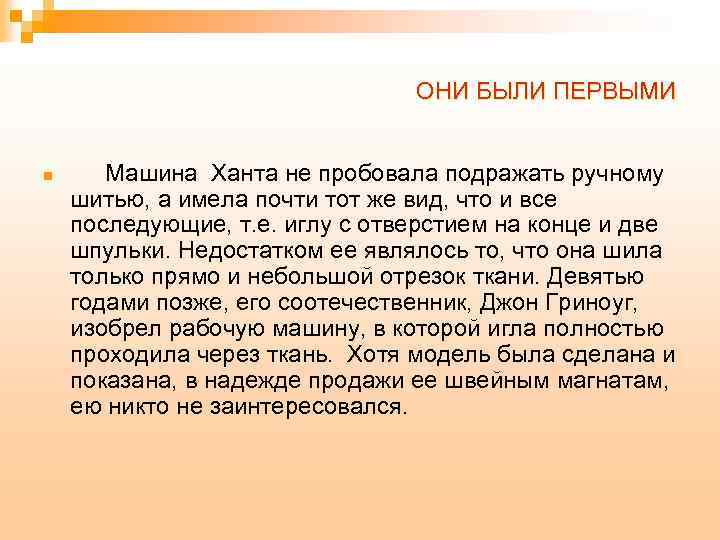 ОНИ БЫЛИ ПЕРВЫМИ

Машина Ханта не пробовала подражать ручному шитью, а имела почти тот же вид, что и все последующие, т.е. иглу с отверстием на конце и две шпульки. Недостатком ее являлось то, что она шила только прямо и небольшой отрезок ткани. Девятью годами позже, его соотечественник, Джон Гриноуг, изобрел рабочую машину, в которой игла полностью проходила через ткань. Хотя модель была сделана и показана, в надежде продажи ее швейным магнатам, ею никто не заинтересовался.